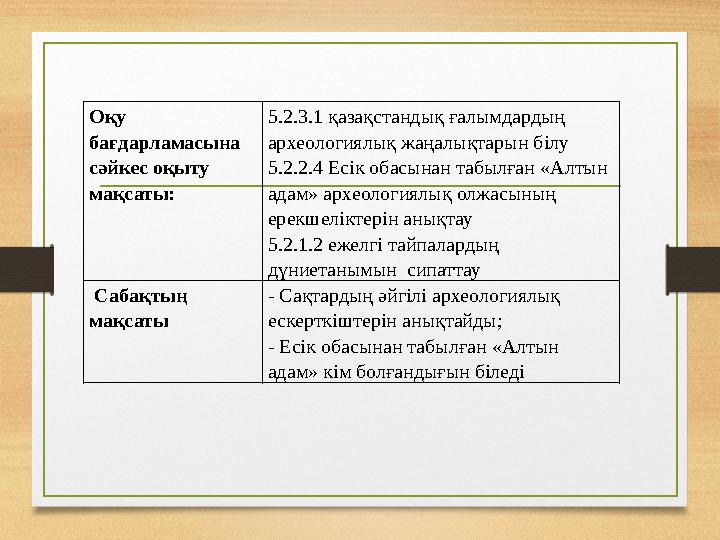 | Оқу бағдарламасына сәйкес оқыту мақсаты: | 5.2.3.1 қазақстандық ғалымдардың археологиялық жаңалықтарын білу 5.2.2.4 Есік обасынан табылған «Алтын адам» археологиялық олжасының ерекшеліктерін анықтау 5.2.1.2 ежелгі тайпалардың дүниетанымын сипаттау |
|---|---|
| Сабақтың мақсаты | - Сақтардың әйгілі археологиялық ескерткіштерін анықтайды; - Есік обасынан табылған «Алтын адам» кім болғандығын біледі |